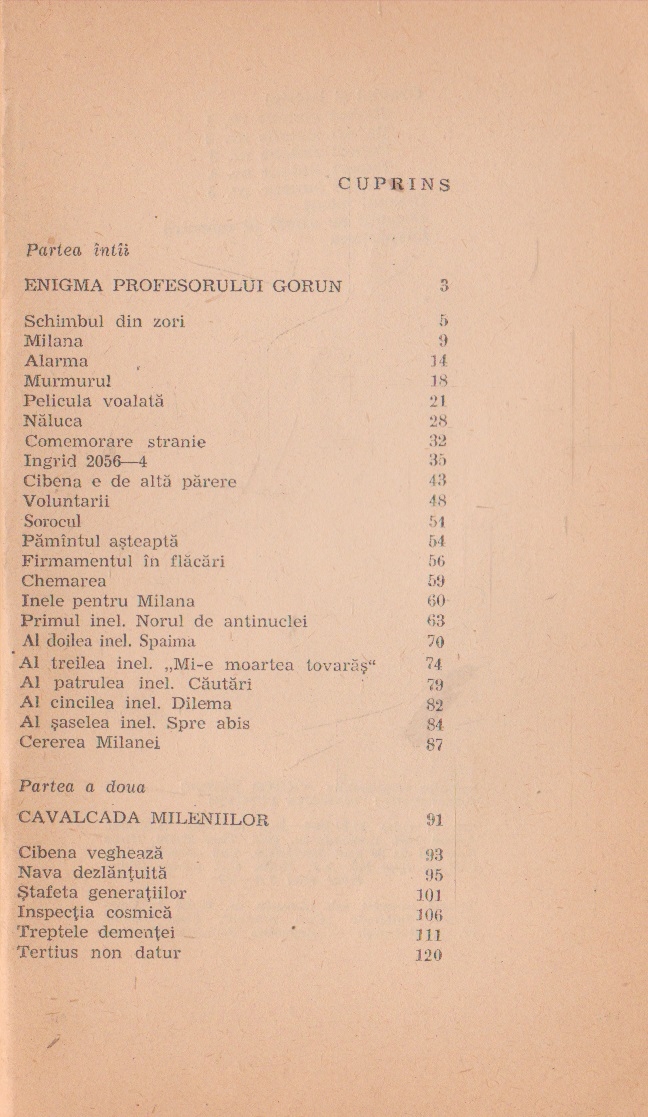 CUPRINS

Partea întîi

ENIGMA PROFESORULUI GORUN 3

Schimbul din zori 5
Milana 9
Alarma 14
Murmurul 18
Pelicula voalată 21
Năluca 28
Comemorare stranie 32
Ingrid 2056—4 35
Cibena e de altă părere 43
Voluntarii 48
Sorocul 51
Pămîntul așteaptă 54
Firmamentul în flăcări 56
Chemarea 59
Inele pentru Milana 60
Primul inel. Norul de antinuclei 63
Al doilea inel. Spaima 70
Al treilea inel. „Mi-e moartea tovarăș“ 74
Al patrulea inel. Căutări 79
Al cincilea inel. Dilema 82
Al șaselea inel. Spre abis 84
Cererea Milanei 87

Partea a doua

CAVALCADA MILENIILOR 91

Cibena veghează 93
Nava dezlănțuită 95
Ștafeta generațiilor 101
Inspecția cosmică 106
Treptele demenței 111
Tertius non datur 120